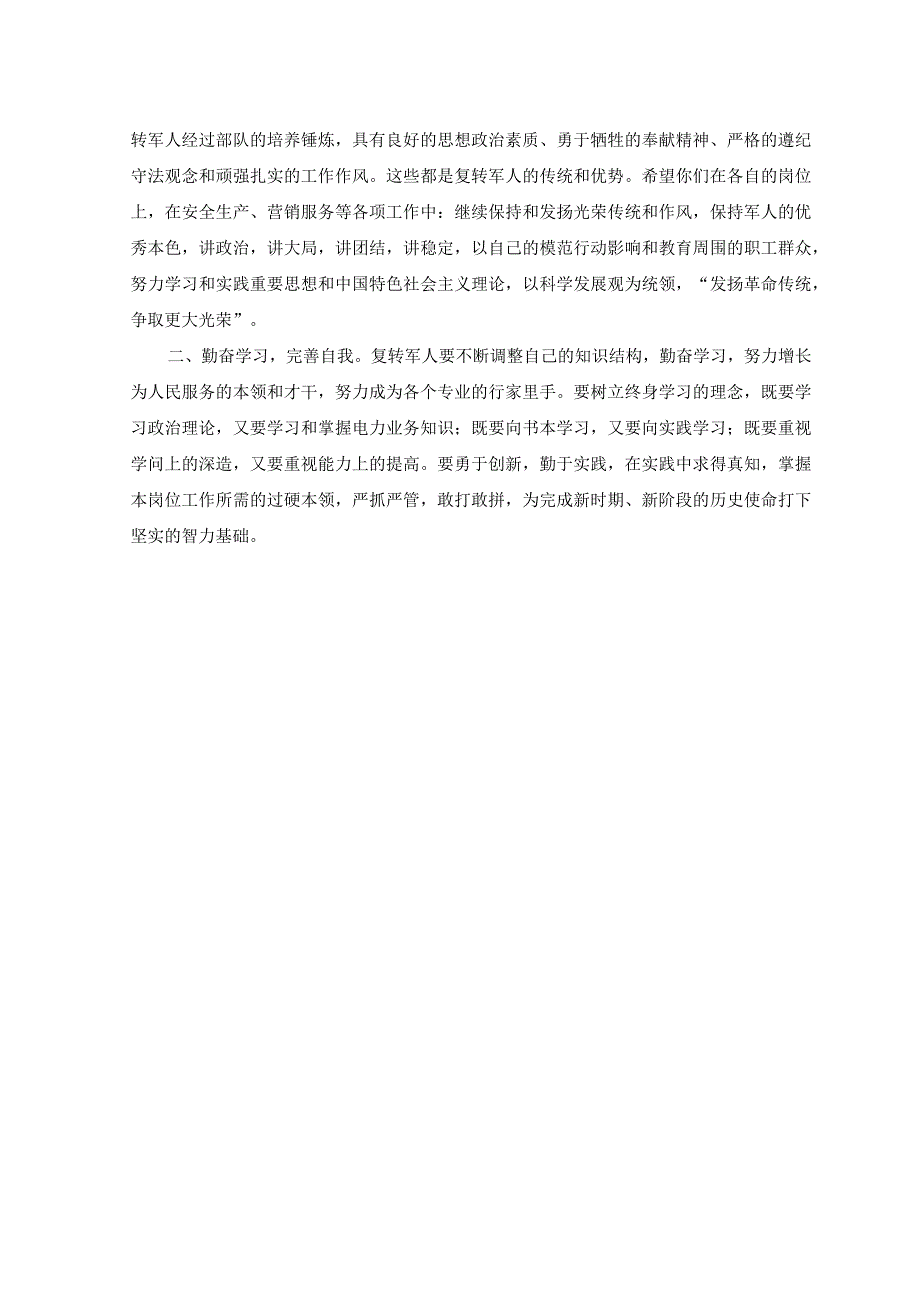 转军人经过部队的培养锤炼，具有良好的思想政治素质、勇于牺牲的奉献精神、严格的遵纪守法观念和顽强扎实的工作作风。这些都是复转军人的传统和优势。希望你们在各自的岗位上，在安全生产、营销服务等各项工作中：继续保持和发扬光荣传统和作风，保持军人的优秀本色，讲政治，讲大局，讲团结，讲稳定，以自己的模范行动影响和教育周围的职工群众，努力学习和实践重要思想和中国特色社会主义理论，以科学发展观为统领，“发扬革命传统，争取更大光荣”。

二、勤奋学习，完善自我。复转军人要不断调整自己的知识结构，勤奋学习，努力增长为人民服务的本领和才干，努力成为各个专业的行家里手。要树立终身学习的理念，既要学习政治理论，又要学习和掌握电力业务知识；既要向书本学习，又要向实践学习；既要重视学问上的深造，又要重视能力上的提高。要勇于创新，勤于实践，在实践中求得真知，掌握本岗位工作所需的过硬本领，严抓严管，敢打敢拼，为完成新时期、新阶段的历史使命打下坚实的智力基础。